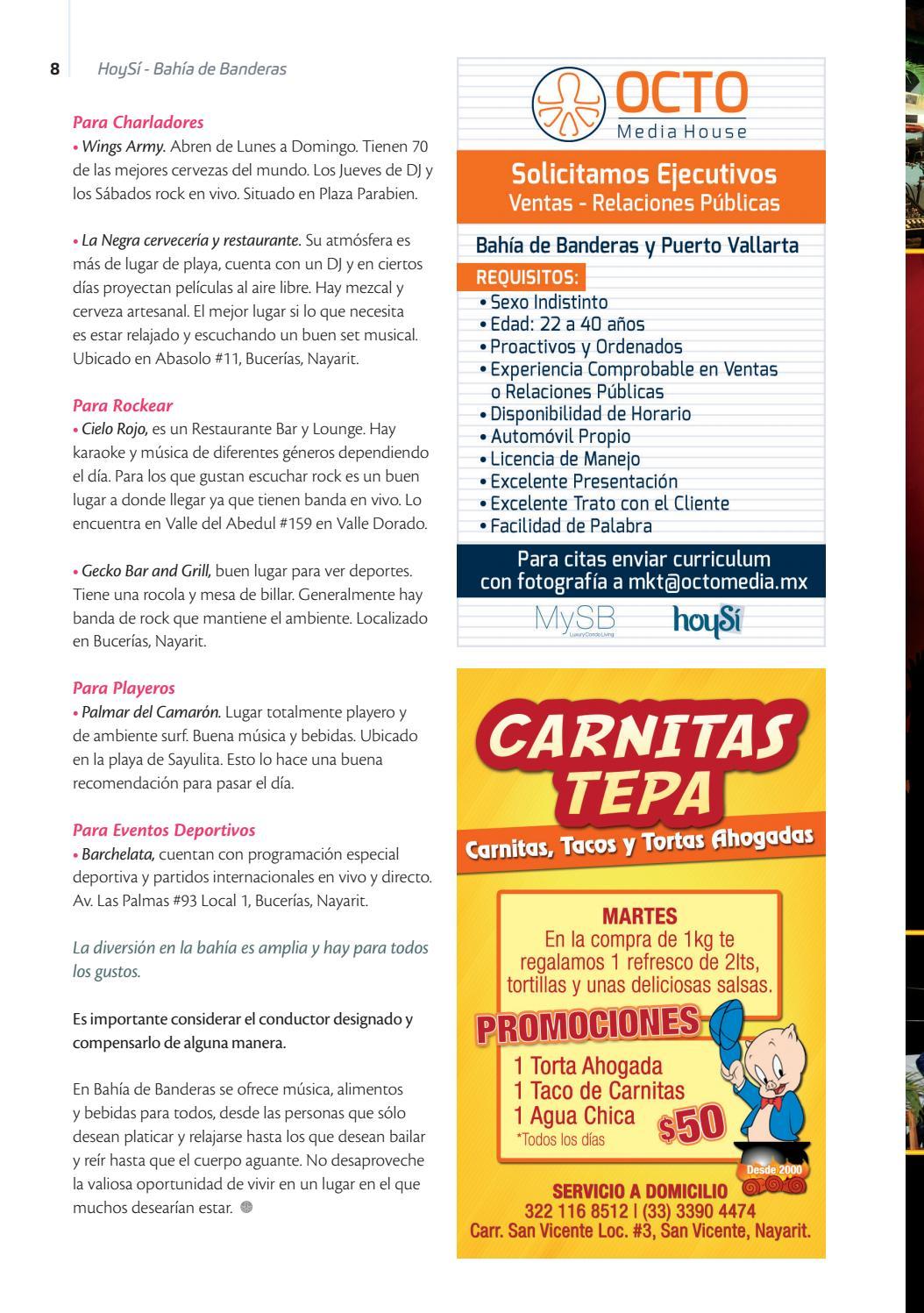 8 HoySí - Bahía de Banderas

Para Charladores
• Wings Army. Abren de Lunes a Domingo. Tienen 70 de las mejores cervezas del mundo. Los Jueves de DJ y los Sábados rock en vivo. Situado en Plaza Parabien.

• La Negra cervecería y restaurante. Su atmósfera es más de lugar de playa, cuenta con un DJ y en ciertos días proyectan películas al aire libre. Hay mezcal y cerveza artesanal. El mejor lugar si lo que necesita es estar relajado y escuchando un buen set musical. Ubicado en Abasolo #11, Bucerías, Nayarit.

Para Rockear
• Cielo Rojo, es un Restaurante Bar y Lounge. Hay karaoke y música de diferentes géneros dependiendo el día. Para los que gustan escuchar rock es un buen lugar a donde llegar ya que tienen banda en vivo. Lo encuentra en Valle del Abedul #159 en Valle Dorado.

• Gecko Bar and Grill, buen lugar para ver deportes. Tiene una rocola y mesa de billar. Generalmente hay banda de rock que mantiene el ambiente. Localizado en Bucerías, Nayarit.

Para Playeros
• Palmar del Camarón. Lugar totalmente playero y de ambiente surf. Buena música y bebidas. Ubicado en la playa de Sayulita. Esto lo hace una buena recomendación para pasar el día.

Para Eventos Deportivos
• Barchelata, cuentan con programación especial deportiva y partidos internacionales en vivo y directo. Av. Las Palmas #93 Local 1, Bucerías, Nayarit.

La diversión en la bahía es amplia y hay para todos los gustos.

Es importante considerar el conductor designado y compensarlo de alguna manera.

En Bahía de Banderas se ofrece música, alimentos y bebidas para todos, desde las personas que sólo desean platicar y relajarse hasta los que desean bailar y reír hasta que el cuerpo aguante. No desaproveche la valiosa oportunidad de vivir en un lugar en el que muchos desearían estar.

OCTO
Media House

Solicitamos Ejecutivos
Ventas - Relaciones Públicas

Bahía de Banderas y Puerto Vallarta

REQUISITOS:
• Sexo Indistinto
• Edad: 22 a 40 años
• Proactivos y Ordenados
• Experiencia Comprobable en Ventas o Relaciones Públicas
• Disponibilidad de Horario
• Automóvil Propio
• Licencia de Manejo
• Excelente Presentación
• Excelente Trato con el Cliente
• Facilidad de Palabra

Para citas enviar curriculum con fotografía a mkt@octomedia.mx

MySB
Luxury Condo Living
hoySí

CARNITAS TEPA
Carnitas, Tacos y Tortas Ahogadas

MARTES
En la compra de 1kg te regalamos 1 refresco de 2lts, tortillas y unas deliciosas salsas.

PROMOCIONES
1 Torta Ahogada
1 Taco de Carnitas
1 Agua Chica
*Todos los días
$50

Desde 2000

SERVICIO A DOMICILIO
322 116 8512 | (33) 3390 4474
Carr. San Vicente Loc. #3, San Vicente, Nayarit.